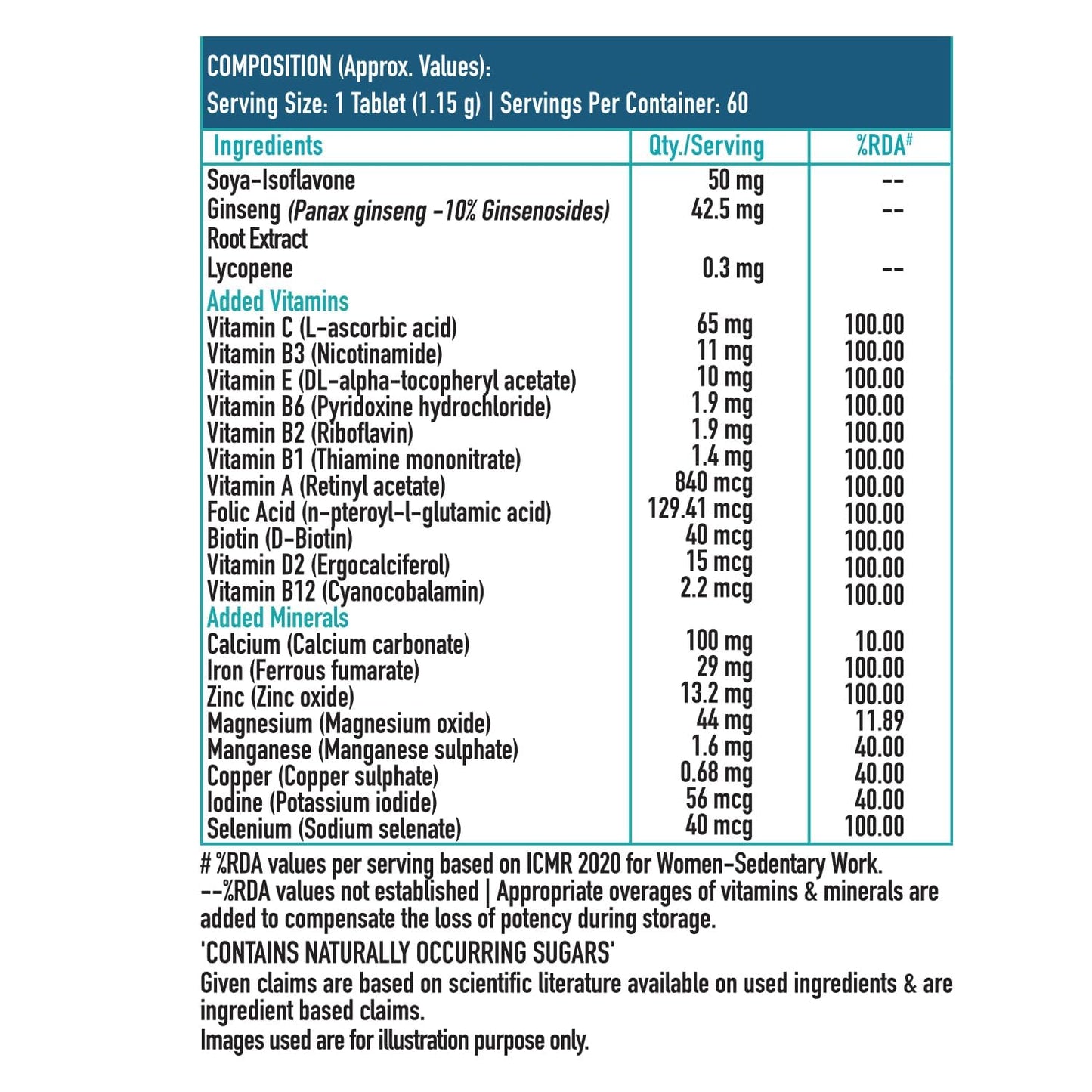 COMPOSITION (Approx. Values):
Serving Size: 1 Tablet (1.15 g) | Servings Per Container: 60

| Ingredients | Qty./Serving | %RDA# |
|---|---|---|
| Soya-Isoflavone | 50 mg | -- |
| Ginseng (Panax ginseng -10% Ginsenosides) Root Extract | 42.5 mg | -- |
| Lycopene | 0.3 mg | -- |
| Added Vitamins | | |
| Vitamin C (L-ascorbic acid) | 65 mg | 100.00 |
| Vitamin B3 (Nicotinamide) | 11 mg | 100.00 |
| Vitamin E (DL-alpha-tocopheryl acetate) | 10 mg | 100.00 |
| Vitamin B6 (Pyridoxine hydrochloride) | 1.9 mg | 100.00 |
| Vitamin B2 (Riboflavin) | 1.9 mg | 100.00 |
| Vitamin B1 (Thiamine mononitrate) | 1.4 mg | 100.00 |
| Vitamin A (Retinyl acetate) | 840 mcg | 100.00 |
| Folic Acid (n-pteroyl-l-glutamic acid) | 129.41 mcg | 100.00 |
| Biotin (D-Biotin) | 40 mcg | 100.00 |
| Vitamin D2 (Ergocalciferol) | 15 mcg | 100.00 |
| Vitamin B12 (Cyanocobalamin) | 2.2 mcg | 100.00 |
| Added Minerals | | |
| Calcium (Calcium carbonate) | 100 mg | 10.00 |
| Iron (Ferrous fumarate) | 29 mg | 100.00 |
| Zinc (Zinc oxide) | 13.2 mg | 100.00 |
| Magnesium (Magnesium oxide) | 44 mg | 11.89 |
| Manganese (Manganese sulphate) | 1.6 mg | 40.00 |
| Copper (Copper sulphate) | 0.68 mg | 40.00 |
| Iodine (Potassium iodide) | 56 mcg | 40.00 |
| Selenium (Sodium selenate) | 40 mcg | 100.00 |

# %RDA values per serving based on ICMR 2020 for Women-Sedentary Work.
--%RDA values not established | Appropriate overages of vitamins & minerals are added to compensate the loss of potency during storage.
'CONTAINS NATURALLY OCCURRING SUGARS'
Given claims are based on scientific literature available on used ingredients & are ingredient based claims.
Images used are for illustration purpose only.